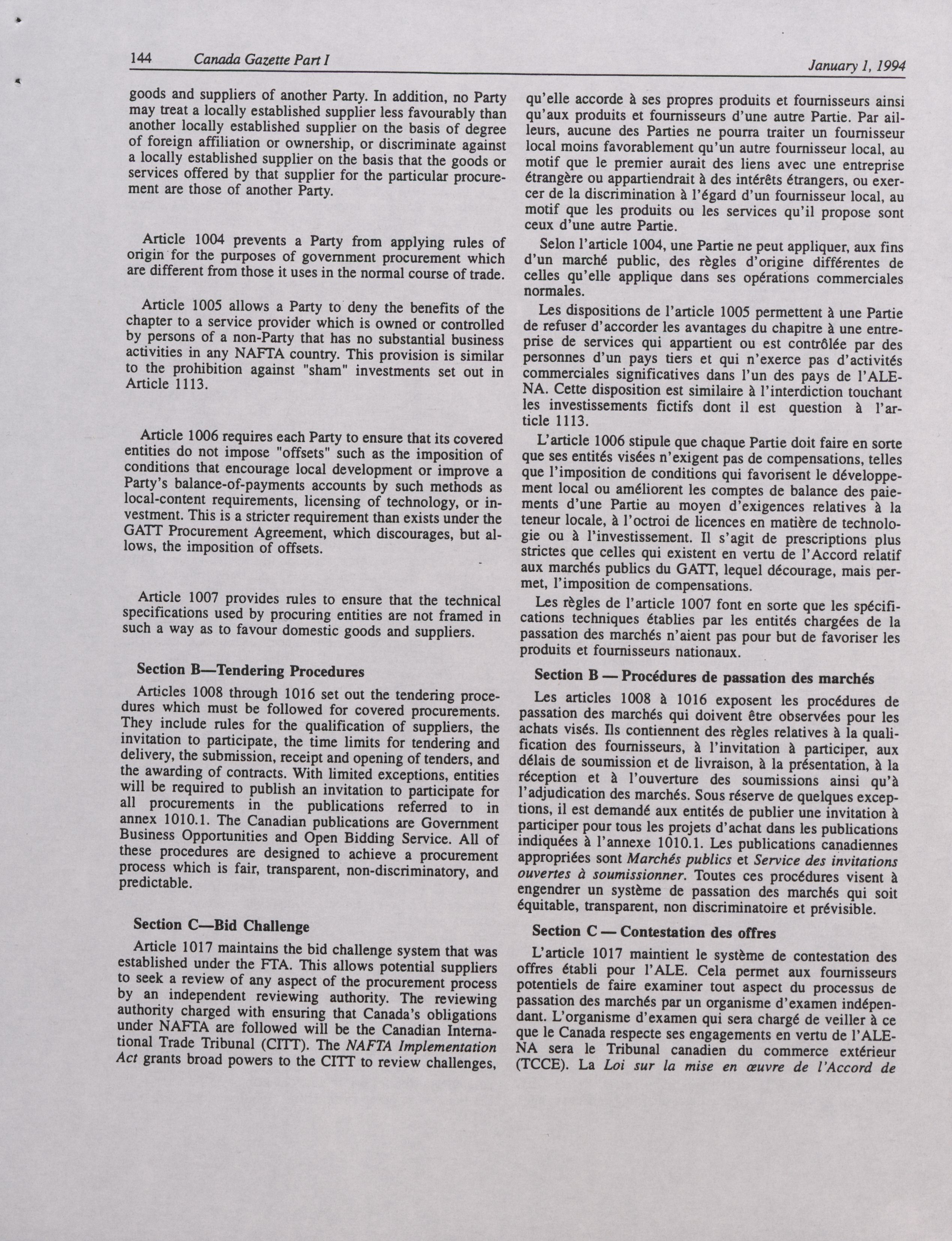 144 Canada Gazette Part I January 1, 1994

goods and suppliers of another Party. In addition, no Party may treat a locally established supplier less favourably than another locally established supplier on the basis of degree of foreign affiliation or ownership, or discriminate against a locally established supplier on the basis that the goods or services offered by that supplier for the particular procurement are those of another Party.

Article 1004 prevents a Party from applying rules of origin for the purposes of government procurement which are different from those it uses in the normal course of trade.

Article 1005 allows a Party to deny the benefits of the chapter to a service provider which is owned or controlled by persons of a non-Party that has no substantial business activities in any NAFTA country. This provision is similar to the prohibition against "sham" investments set out in Article 1113.

Article 1006 requires each Party to ensure that its covered entities do not impose "offsets" such as the imposition of conditions that encourage local development or improve a Party's balance-of-payments accounts by such methods as local-content requirements, licensing of technology, or investment. This is a stricter requirement than exists under the GATT Procurement Agreement, which discourages, but allows, the imposition of offsets.

Article 1007 provides rules to ensure that the technical specifications used by procuring entities are not framed in such a way as to favour domestic goods and suppliers.

Section B—Tendering Procedures

Articles 1008 through 1016 set out the tendering procedures which must be followed for covered procurements. They include rules for the qualification of suppliers, the invitation to participate, the time limits for tendering and delivery, the submission, receipt and opening of tenders, and the awarding of contracts. With limited exceptions, entities will be required to publish an invitation to participate for all procurements in the publications referred to in annex 1010.1. The Canadian publications are Government Business Opportunities and Open Bidding Service. All of these procedures are designed to achieve a procurement process which is fair, transparent, non-discriminatory, and predictable.

Section C—Bid Challenge

Article 1017 maintains the bid challenge system that was established under the FTA. This allows potential suppliers to seek a review of any aspect of the procurement process by an independent reviewing authority. The reviewing authority charged with ensuring that Canada's obligations under NAFTA are followed will be the Canadian International Trade Tribunal (CITT). The NAFTA Implementation Act grants broad powers to the CITT to review challenges,

qu'elle accorde à ses propres produits et fournisseurs ainsi qu'aux produits et fournisseurs d'une autre Partie. Par ailleurs, aucune des Parties ne pourra traiter un fournisseur local moins favorablement qu'un autre fournisseur local, au motif que le premier aurait des liens avec une entreprise étrangère ou appartiendrait à des intérêts étrangers, ou exercer de la discrimination à l'égard d'un fournisseur local, au motif que les produits ou les services qu'il propose sont ceux d'une autre Partie.

Selon l'article 1004, une Partie ne peut appliquer, aux fins d'un marché public, des règles d'origine différentes de celles qu'elle applique dans ses opérations commerciales normales.

Les dispositions de l'article 1005 permettent à une Partie de refuser d'accorder les avantages du chapitre à une entreprise de services qui appartient ou est contrôlée par des personnes d'un pays tiers et qui n'exerce pas d'activités commerciales significatives dans l'un des pays de l'ALENA. Cette disposition est similaire à l'interdiction touchant les investissements fictifs dont il est question à l'article 1113.

L'article 1006 stipule que chaque Partie doit faire en sorte que ses entités visées n'exigent pas de compensations, telles que l'imposition de conditions qui favorisent le développement local ou améliorent les comptes de balance des paiements d'une Partie au moyen d'exigences relatives à la teneur locale, à l'octroi de licences en matière de technologie ou à l'investissement. Il s'agit de prescriptions plus strictes que celles qui existent en vertu de l'Accord relatif aux marchés publics du GATT, lequel décourage, mais permet, l'imposition de compensations.

Les règles de l'article 1007 font en sorte que les spécifications techniques établies par les entités chargées de la passation des marchés n'aient pas pour but de favoriser les produits et fournisseurs nationaux.

Section B — Procédures de passation des marchés

Les articles 1008 à 1016 exposent les procédures de passation des marchés qui doivent être observées pour les achats visés. Ils contiennent des règles relatives à la qualification des fournisseurs, à l'invitation à participer, aux délais de soumission et de livraison, à la présentation, à la réception et à l'ouverture des soumissions ainsi qu'à l'adjudication des marchés. Sous réserve de quelques exceptions, il est demandé aux entités de publier une invitation à participer pour tous les projets d'achat dans les publications indiquées à l'annexe 1010.1. Les publications canadiennes appropriées sont Marchés publics et Service des invitations ouvertes à soumissionner. Toutes ces procédures visent à engendrer un système de passation des marchés qui soit équitable, transparent, non discriminatoire et prévisible.

Section C — Contestation des offres

L'article 1017 maintient le système de contestation des offres établi pour l'ALE. Cela permet aux fournisseurs potentiels de faire examiner tout aspect du processus de passation des marchés par un organisme d'examen indépendant. L'organisme d'examen qui sera chargé de veiller à ce que le Canada respecte ses engagements en vertu de l'ALENA sera le Tribunal canadien du commerce extérieur (TCCE). La Loi sur la mise en œuvre de l'Accord de